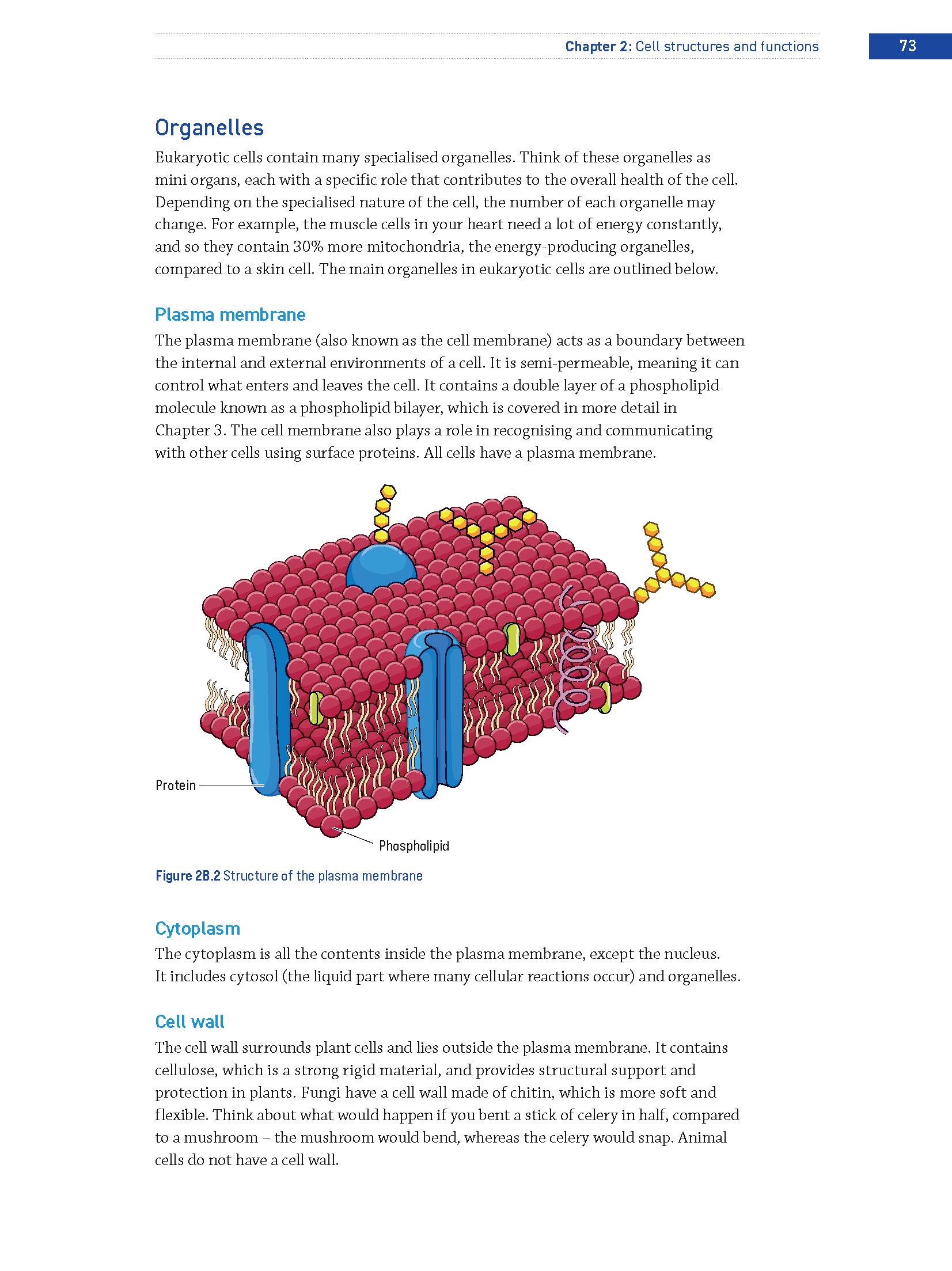 Chapter 2: Cell structures and functions 73

Organelles

Eukaryotic cells contain many specialised organelles. Think of these organelles as mini organs, each with a specific role that contributes to the overall health of the cell. Depending on the specialised nature of the cell, the number of each organelle may change. For example, the muscle cells in your heart need a lot of energy constantly, and so they contain 30% more mitochondria, the energy-producing organelles, compared to a skin cell. The main organelles in eukaryotic cells are outlined below.

Plasma membrane

The plasma membrane (also known as the cell membrane) acts as a boundary between the internal and external environments of a cell. It is semi-permeable, meaning it can control what enters and leaves the cell. It contains a double layer of a phospholipid molecule known as a phospholipid bilayer, which is covered in more detail in Chapter 3. The cell membrane also plays a role in recognising and communicating with other cells using surface proteins. All cells have a plasma membrane.

Protein

Phospholipid

Figure 2B.2 Structure of the plasma membrane

Cytoplasm

The cytoplasm is all the contents inside the plasma membrane, except the nucleus. It includes cytosol (the liquid part where many cellular reactions occur) and organelles.

Cell wall

The cell wall surrounds plant cells and lies outside the plasma membrane. It contains cellulose, which is a strong rigid material, and provides structural support and protection in plants. Fungi have a cell wall made of chitin, which is more soft and flexible. Think about what would happen if you bent a stick of celery in half, compared to a mushroom – the mushroom would bend, whereas the celery would snap. Animal cells do not have a cell wall.